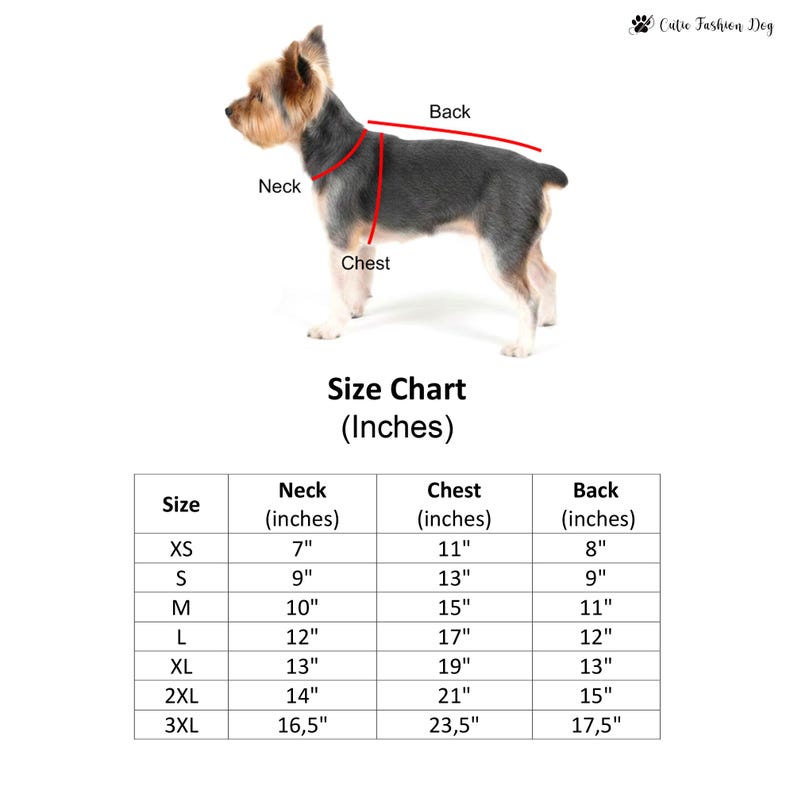 Cutie Fashion Dog

Back
Neck
Chest

Size Chart
(Inches)

| Size | Neck (inches) | Chest (inches) | Back (inches) |
|---|---|---|---|
| XS | 7" | 11" | 8" |
| S | 9" | 13" | 9" |
| M | 10" | 15" | 11" |
| L | 12" | 17" | 12" |
| XL | 13" | 19" | 13" |
| 2XL | 14" | 21" | 15" |
| 3XL | 16,5" | 23,5" | 17,5" |